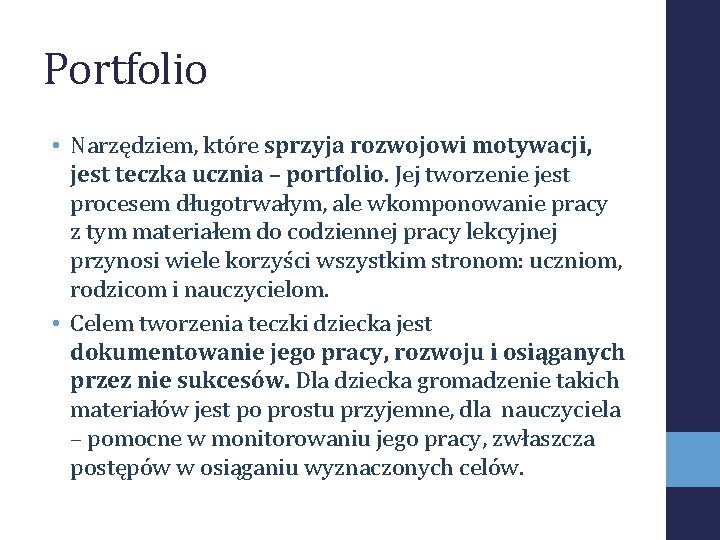 Portfolio

• Narzędziem, które sprzyja rozwojowi motywacji, jest teczka ucznia – portfolio. Jej tworzenie jest procesem długotrwałym, ale wkomponowanie pracy z tym materiałem do codziennej pracy lekcyjnej przynosi wiele korzyści wszystkim stronom: uczniom, rodzicom i nauczycielom.

• Celem tworzenia teczki dziecka jest dokumentowanie jego pracy, rozwoju i osiąganych przez nie sukcesów. Dla dziecka gromadzenie takich materiałów jest po prostu przyjemne, dla nauczyciela – pomocne w monitorowaniu jego pracy, zwłaszcza postępów w osiąganiu wyznaczonych celów.